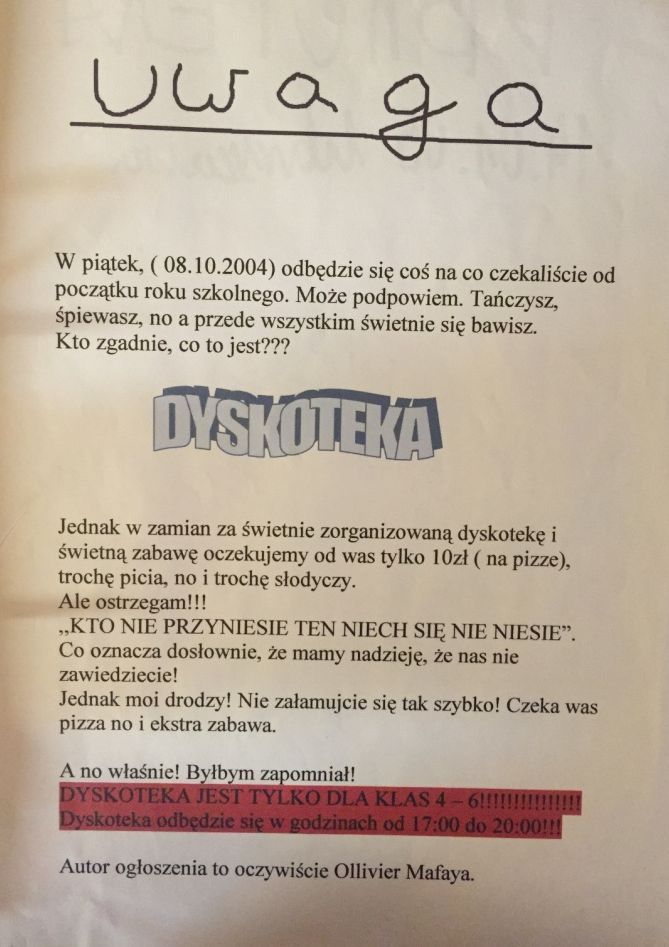 Uwaga

W piątek, ( 08.10.2004) odbędzie się coś na co czekaliście od początku roku szkolnego. Może podpowiem. Tańczysz, śpiewasz, no a przede wszystkim świetnie się bawisz. Kto zgadnie, co to jest???

DYSKOTEKA

Jednak w zamian za świetnie zorganizowaną dyskotekę i świetną zabawę oczekujemy od was tylko 10zł ( na pizze), trochę picia, no i trochę słodyczy.
Ale ostrzegam!!!
„KTO NIE PRZYNIESIE TEN NIECH SIĘ NIE NIESIE".
Co oznacza dosłownie, że mamy nadzieję, że nas nie zawiedziecie!
Jednak moi drodzy! Nie załamujcie się tak szybko! Czeka was pizza no i ekstra zabawa.

A no właśnie! Byłbym zapomniał!
DYSKOTEKA JEST TYLKO DLA KLAS 4 – 6!!!!!!!!!!!!!!!
Dyskoteka odbędzie się w godzinach od 17:00 do 20:00!!!

Autor ogłoszenia to oczywiście Ollivier Mafaya.